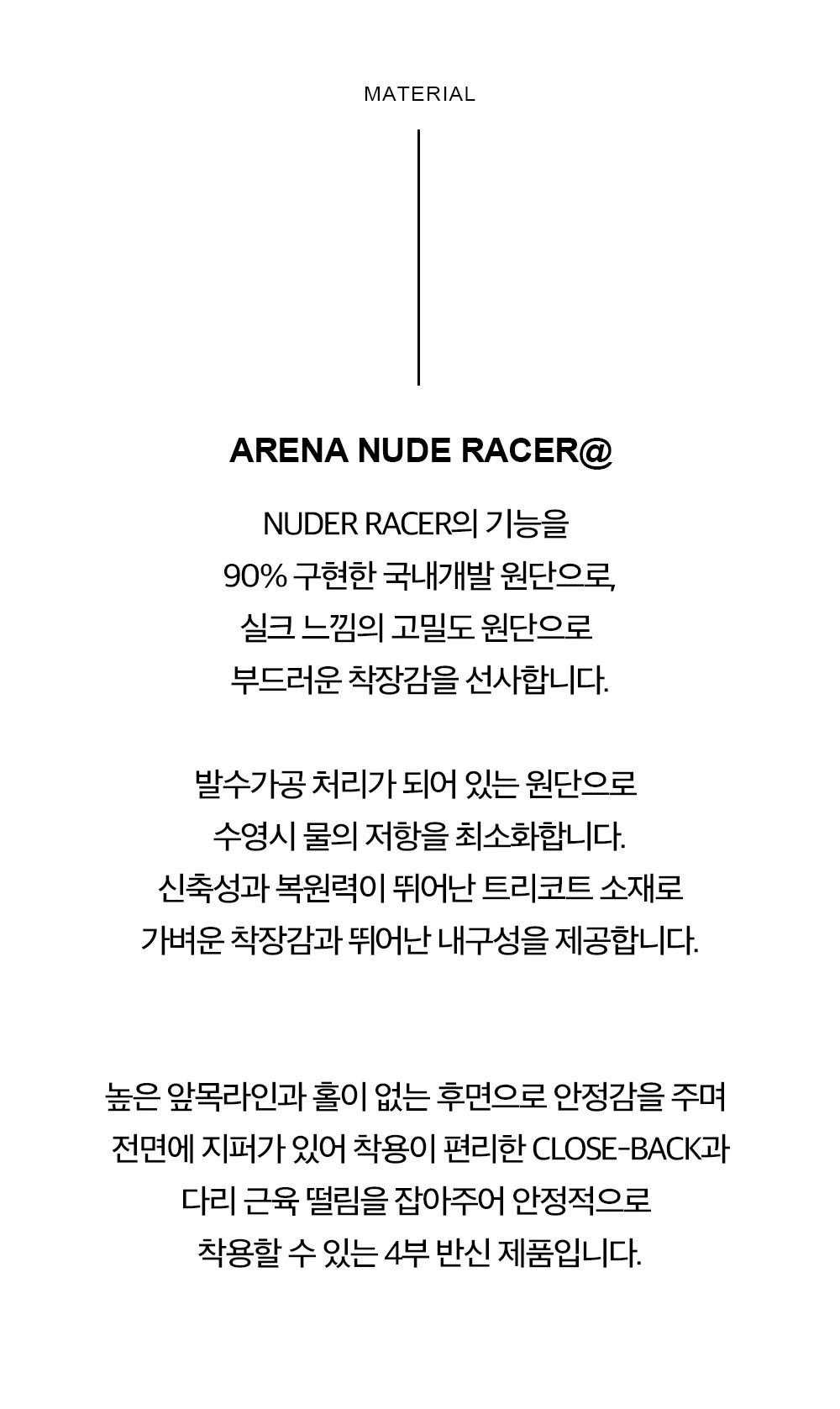 MATERIAL

ARENA NUDE RACER@

NUDER RACER의 기능을
90% 구현한 국내개발 원단으로,
실크 느낌의 고밀도 원단으로
부드러운 착장감을 선사합니다.

발수가공 처리가 되어 있는 원단으로
수영시 물의 저항을 최소화합니다.
신축성과 복원력이 뛰어난 트리코트 소재로
가벼운 착장감과 뛰어난 내구성을 제공합니다.

높은 앞목라인과 홀이 없는 후면으로 안정감을 주며
전면에 지퍼가 있어 착용이 편리한 CLOSE-BACK과
다리 근육 떨림을 잡아주어 안정적으로
착용할 수 있는 4부 반신 제품입니다.